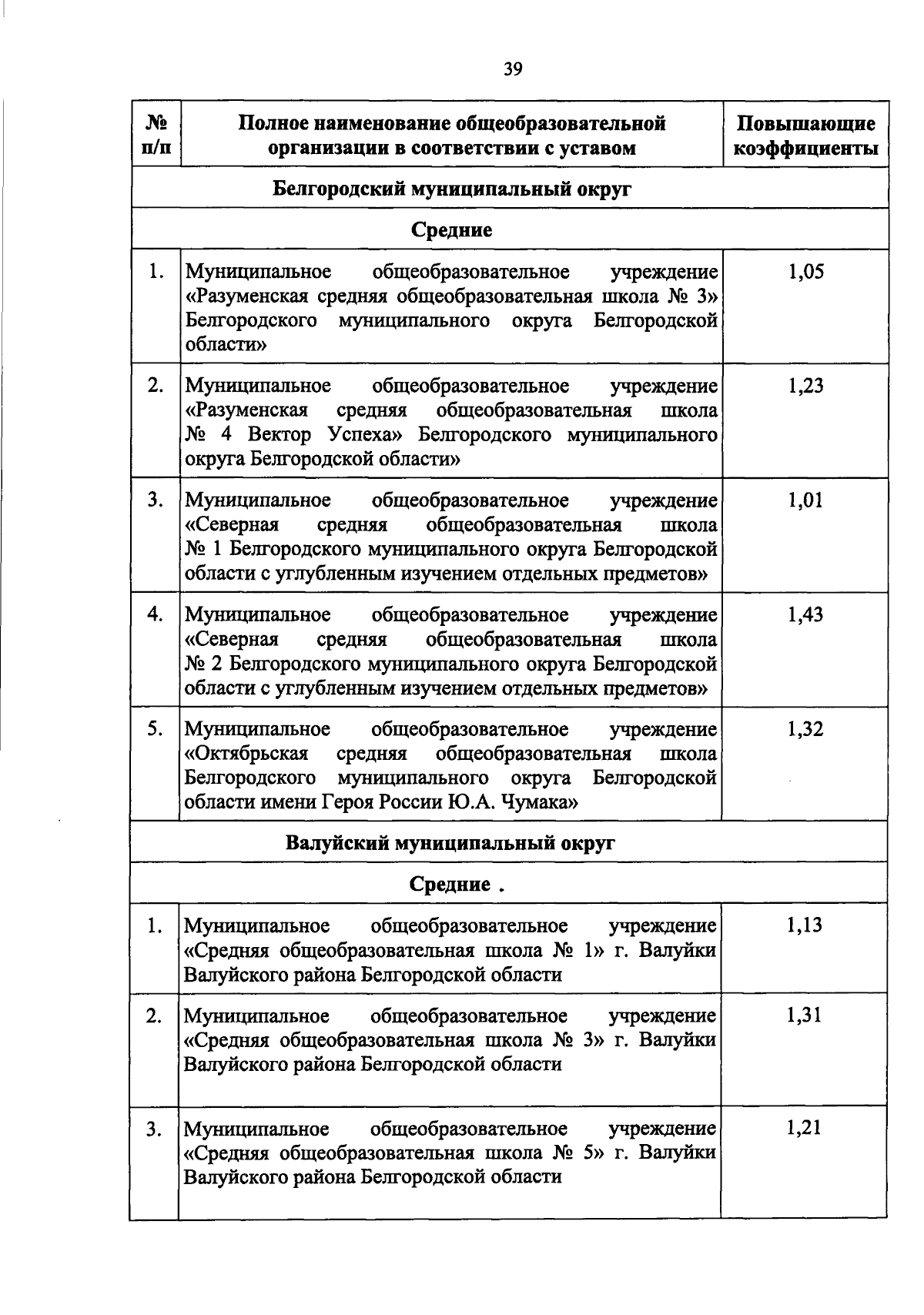 39

| № п/п | Полное наименование общеобразовательной организации в соответствии с уставом | Повышающие коэффициенты |
|---|---|---|
| Белгородский муниципальный округ | | |
| Средние | | |
| 1. | Муниципальное общеобразовательное учреждение «Разуменская средняя общеобразовательная школа № 3» Белгородского муниципального округа Белгородской области» | 1,05 |
| 2. | Муниципальное общеобразовательное учреждение «Разуменская средняя общеобразовательная школа № 4 Вектор Успеха» Белгородского муниципального округа Белгородской области» | 1,23 |
| 3. | Муниципальное общеобразовательное учреждение «Северная средняя общеобразовательная школа № 1 Белгородского муниципального округа Белгородской области с углубленным изучением отдельных предметов» | 1,01 |
| 4. | Муниципальное общеобразовательное учреждение «Северная средняя общеобразовательная школа № 2 Белгородского муниципального округа Белгородской области с углубленным изучением отдельных предметов» | 1,43 |
| 5. | Муниципальное общеобразовательное учреждение «Октябрьская средняя общеобразовательная школа Белгородского муниципального округа Белгородской области имени Героя России Ю.А. Чумака» | 1,32 |
| Валуйский муниципальный округ | | |
| Средние . | | |
| 1. | Муниципальное общеобразовательное учреждение «Средняя общеобразовательная школа № 1» г. Валуйки Валуйского района Белгородской области | 1,13 |
| 2. | Муниципальное общеобразовательное учреждение «Средняя общеобразовательная школа № 3» г. Валуйки Валуйского района Белгородской области | 1,31 |
| 3. | Муниципальное общеобразовательное учреждение «Средняя общеобразовательная школа № 5» г. Валуйки Валуйского района Белгородской области | 1,21 |